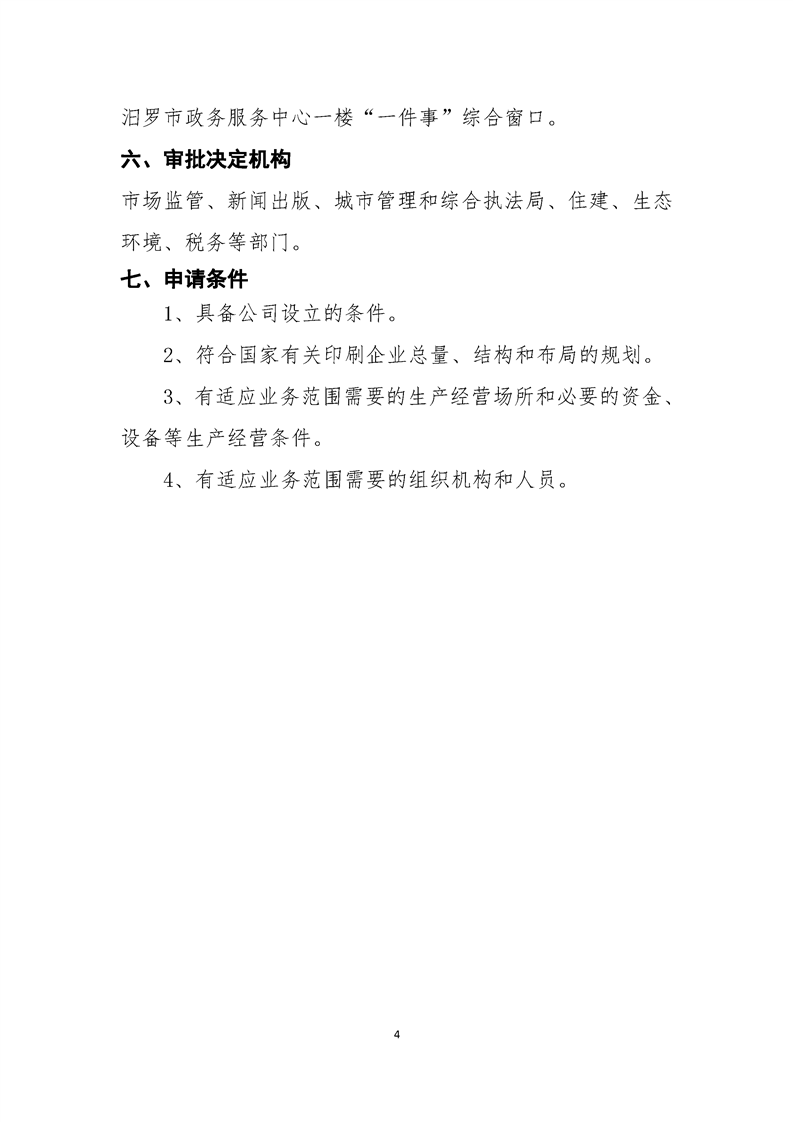 汨罗市政务服务中心一楼“一件事”综合窗口。

六、审批决定机构

市场监管、新闻出版、城市管理和综合执法局、住建、生态环境、税务等部门。

七、申请条件

1、具备公司设立的条件。

2、符合国家有关印刷企业总量、结构和布局的规划。

3、有适应业务范围需要的生产经营场所和必要的资金、设备等生产经营条件。

4、有适应业务范围需要的组织机构和人员。

4